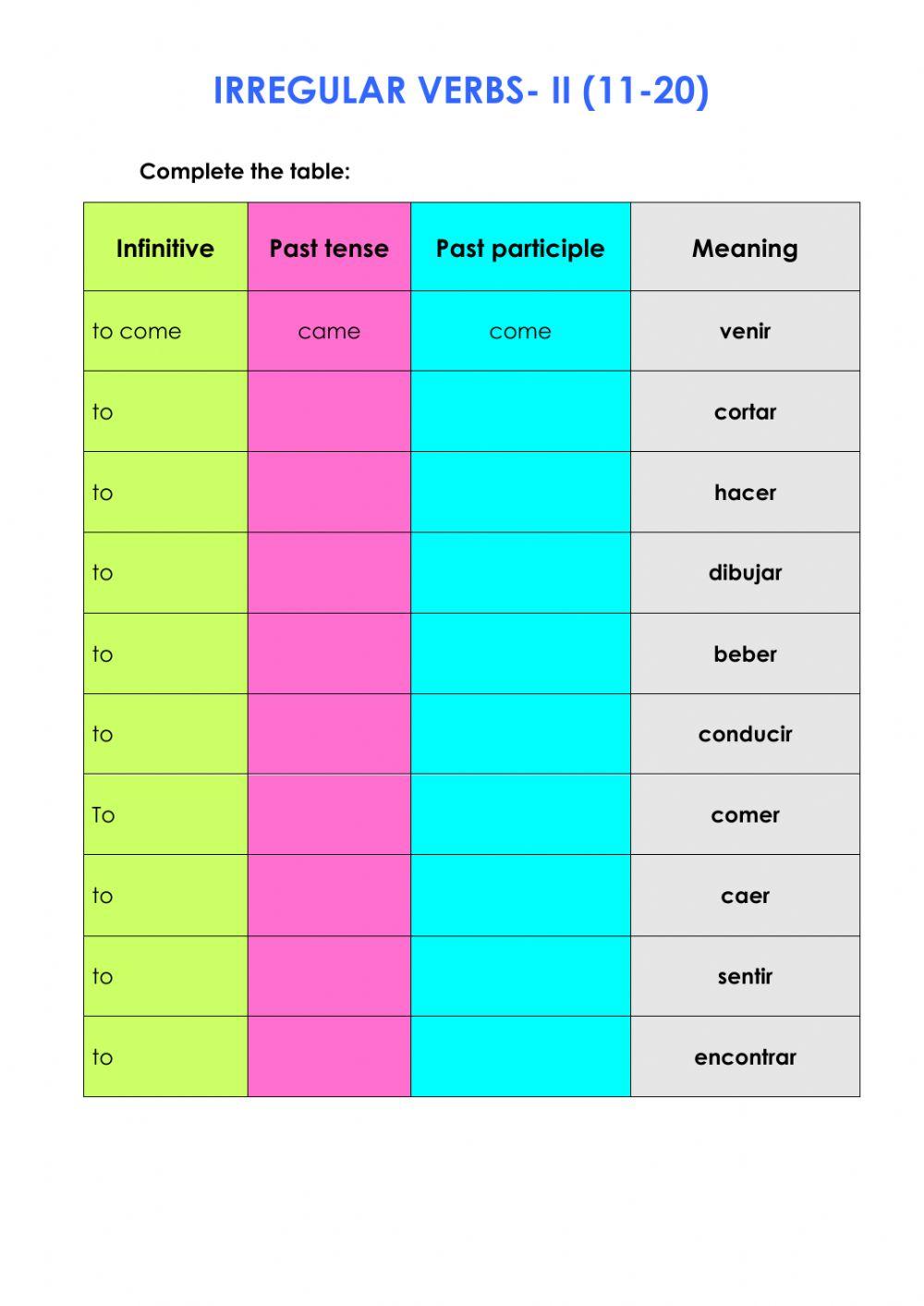 IRREGULAR VERBS- II (11-20)

Complete the table:

| Infinitive | Past tense | Past participle | Meaning |
|---|---|---|---|
| to come | came | come | venir |
| to | | | cortar |
| to | | | hacer |
| to | | | dibujar |
| to | | | beber |
| to | | | conducir |
| To | | | comer |
| to | | | caer |
| to | | | sentir |
| to | | | encontrar |